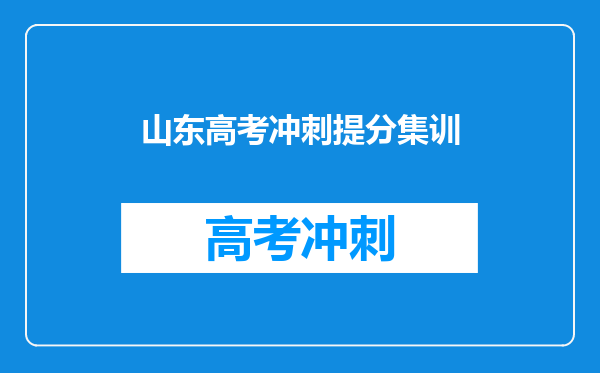 山东高考冲刺提分集训

高考冲刺